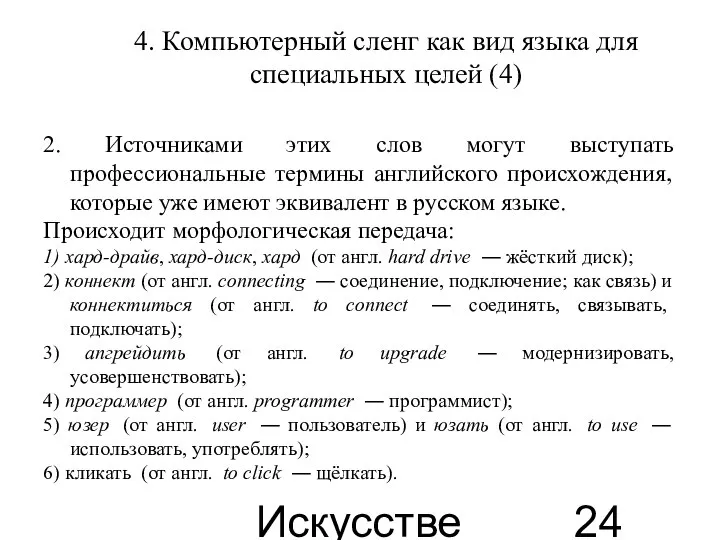 4. Компьютерный сленг как вид языка для специальных целей (4)

2. Источниками этих слов могут выступать профессиональные термины английского происхождения, которые уже имеют эквивалент в русском языке.

Происходит морфологическая передача:

1) хард-драйв, хард-диск, хард (от англ. hard drive — жёсткий диск);

2) коннект (от англ. connecting — соединение, подключение; как связь) и коннектиться (от англ. to connect — соединять, связывать, подключать);

3) апгрейдить (от англ. to upgrade — модернизировать, усовершенствовать);

4) программер (от англ. programmer — программист);

5) юзер (от англ. user — пользователь) и юзать (от англ. to use — использовать, употреблять);

6) кликать (от англ. to click — щёлкать).

Искусстве 24